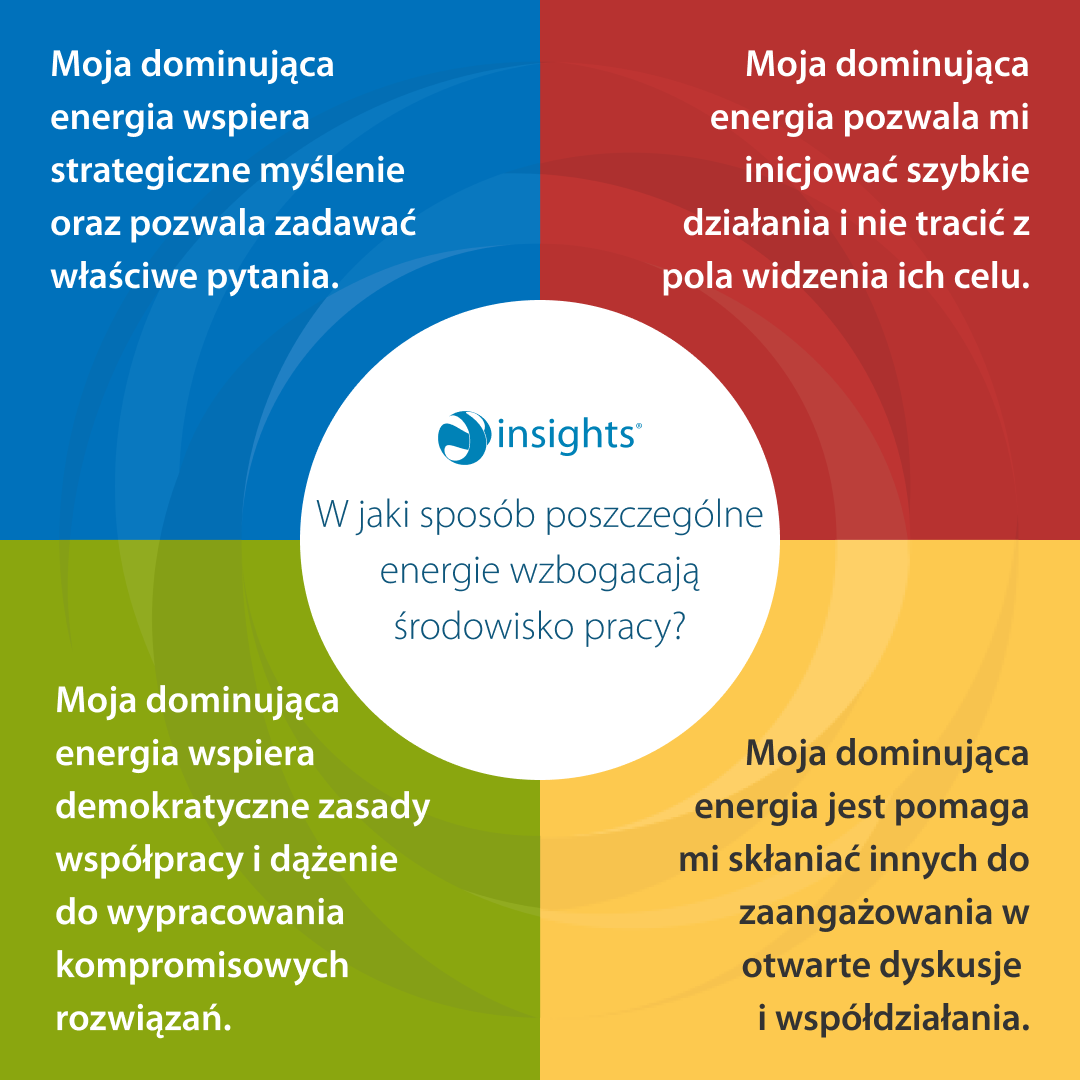 Moja dominująca energia wspiera strategiczne myślenie oraz pozwala zadawać właściwe pytania.

Moja dominująca energia pozwala mi inicjować szybkie działania i nie tracić z pola widzenia ich celu.

insights®

W jaki sposób poszczególne energie wzbogacają środowisko pracy?

Moja dominująca energia wspiera demokratyczne zasady współpracy i dążenie do wypracowania kompromisowych rozwiązań.

Moja dominująca energia jest pomaga mi skłaniać innych do zaangażowania w otwarte dyskusje i współdziałania.